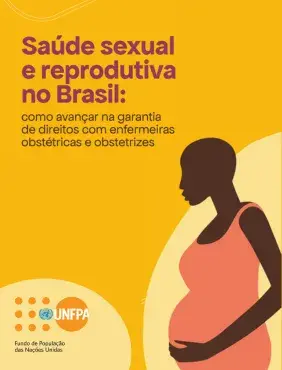 Saúde sexual e reprodutiva no Brasil:

como avançar na garantia de direitos com enfermeiras obstétricas e obstetrizes

UNFPA

Fundo de População das Nações Unidas